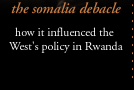 the somalia debacle

how it influenced the West's policy in Rwanda